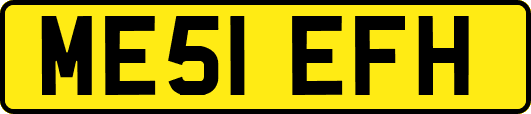 ME51 EFH